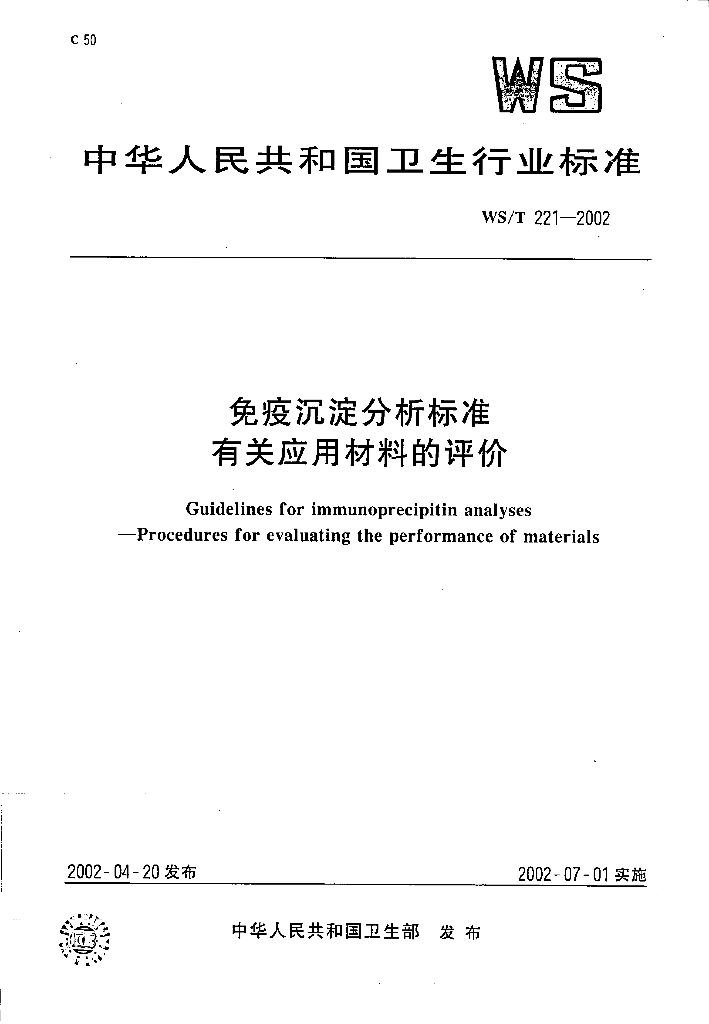 C 50

WS

中华人民共和国卫生行业标准

WS/T 221—2002

免疫沉淀分析标准
有关应用材料的评价

Guidelines for immunoprecipitin analyses
—Procedures for evaluating the performance of materials

2002-04-20 发布

2002-07-01 实施

中华人民共和国卫生部 发布